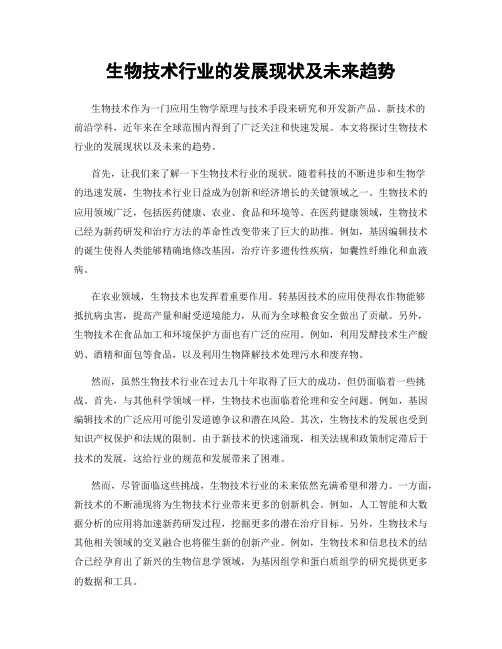 生物技术行业的发展现状及未来趋势

生物技术作为一门应用生物学原理与技术手段来研究和开发新产品、新技术的前沿学科，近年来在全球范围内得到了广泛关注和快速发展。本文将探讨生物技术行业的发展现状以及未来的趋势。

首先，让我们来了解一下生物技术行业的现状。随着科技的不断进步和生物学的迅速发展，生物技术行业日益成为创新和经济增长的关键领域之一。生物技术的应用领域广泛，包括医药健康、农业、食品和环境等。在医药健康领域，生物技术已经为新药研发和治疗方法的革命性改变带来了巨大的助推。例如，基因编辑技术的诞生使得人类能够精确地修改基因，治疗许多遗传性疾病，如囊性纤维化和血液病。

在农业领域，生物技术也发挥着重要作用。转基因技术的应用使得农作物能够抵抗病虫害，提高产量和耐受逆境能力，从而为全球粮食安全做出了贡献。另外，生物技术在食品加工和环境保护方面也有广泛的应用。例如，利用发酵技术生产酸奶、酒精和面包等食品，以及利用生物降解技术处理污水和废弃物。

然而，虽然生物技术行业在过去几十年取得了巨大的成功，但仍面临着一些挑战。首先，与其他科学领域一样，生物技术也面临着伦理和安全问题。例如，基因编辑技术的广泛应用可能引发道德争议和潜在风险。其次，生物技术的发展也受到知识产权保护和法规的限制。由于新技术的快速涌现，相关法规和政策制定滞后于技术的发展，这给行业的规范和发展带来了困难。

然而，尽管面临这些挑战，生物技术行业的未来依然充满希望和潜力。一方面，新技术的不断涌现将为生物技术行业带来更多的创新机会。例如，人工智能和大数据分析的应用将加速新药研发过程，挖掘更多的潜在治疗目标。另外，生物技术与其他相关领域的交叉融合也将催生新的创新产业。例如，生物技术和信息技术的结合已经孕育出了新兴的生物信息学领域，为基因组学和蛋白质组学的研究提供更多的数据和工具。